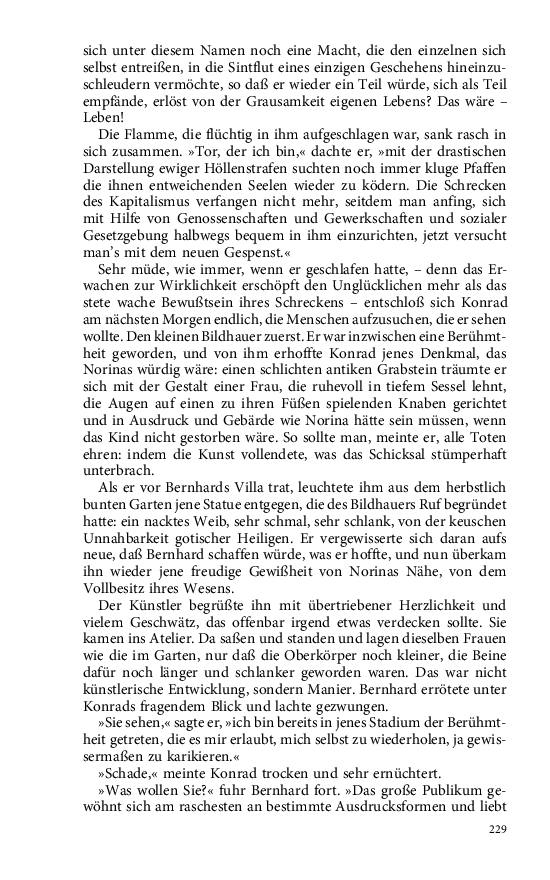 sich unter diesem Namen noch eine Macht, die den einzelnen sich selbst entreißen, in die Sintflut eines einzigen Geschehens hineinzuschleudern vermöchte, so daß er wieder ein Teil würde, sich als Teil empfände, erlöst von der Grausamkeit eigenen Lebens? Das wäre – Leben!

Die Flamme, die flüchtig in ihm aufgeschlagen war, sank rasch in sich zusammen. »Tor, der ich bin,« dachte er, »mit der drastischen Darstellung ewiger Höllenstrafen suchten noch immer kluge Pfaffen die ihnen entweichenden Seelen wieder zu ködern. Die Schrecken des Kapitalismus verfangen nicht mehr, seitdem man anfing, sich mit Hilfe von Genossenschaften und Gewerkschaften und sozialer Gesetzgebung halbwegs bequem in ihm einzurichten, jetzt versucht man's mit dem neuen Gespenst.«

Sehr müde, wie immer, wenn er geschlafen hatte, – denn das Erwachen zur Wirklichkeit erschöpft den Unglücklichen mehr als das stete wache Bewußtsein ihres Schreckens – entschloß sich Konrad am nächsten Morgen endlich, die Menschen aufzusuchen, die er sehen wollte. Den kleinen Bildhauer zuerst. Er war inzwischen eine Berühmtheit geworden, und von ihm erhoffte Konrad jenes Denkmal, das Norinas würdig wäre: einen schlichten antiken Grabstein träumte er sich mit der Gestalt einer Frau, die ruhevoll in tiefem Sessel lehnt, die Augen auf einen zu ihren Füßen spielenden Knaben gerichtet und in Ausdruck und Gebärde wie Norina hätte sein müssen, wenn das Kind nicht gestorben wäre. So sollte man, meinte er, alle Toten ehren: indem die Kunst vollendete, was das Schicksal stümperhaft unterbrach.

Als er vor Bernhards Villa trat, leuchtete ihm aus dem herbstlich bunten Garten jene Statue entgegen, die des Bildhauers Ruf begründet hatte: ein nacktes Weib, sehr schmal, sehr schlank, von der keuschen Unnahbarkeit gotischer Heiligen. Er vergewisserte sich daran aufs neue, daß Bernhard schaffen würde, was er hoffte, und nun überkam ihn wieder jene freudige Gewißheit von Norinas Nähe, von dem Vollbesitz ihres Wesens.

Der Künstler begrüßte ihn mit übertriebener Herzlichkeit und vielem Geschwätz, das offenbar irgend etwas verdecken sollte. Sie kamen ins Atelier. Da saßen und standen und lagen dieselben Frauen wie die im Garten, nur daß die Oberkörper noch kleiner, die Beine dafür noch länger und schlanker geworden waren. Das war nicht künstlerische Entwicklung, sondern Manier. Bernhard errötete unter Konrads fragendem Blick und lachte gezwungen.

»Sie sehen,« sagte er, »ich bin bereits in jenes Stadium der Berühmtheit getreten, die es mir erlaubt, mich selbst zu wiederholen, ja gewissermaßen zu karikieren.«

»Schade,« meinte Konrad trocken und sehr ernüchtert.

»Was wollen Sie?« fuhr Bernhard fort. »Das große Publikum gewöhnt sich am raschesten an bestimmte Ausdrucksformen und liebt

229